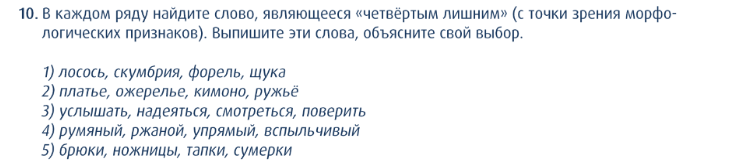 10. В каждом ряду найдите слово, являющееся «четвёртым лишним» (с точки зрения морфологических признаков). Выпишите эти слова, объясните свой выбор.

1) лосось, скумбрия, форель, щука
2) платье, ожерелье, кимоно, ружьё
3) услышать, надеяться, смотреться, поверить
4) румяный, ржаной, упрямый, вспыльчивый
5) брюки, ножницы, тапки, сумерки